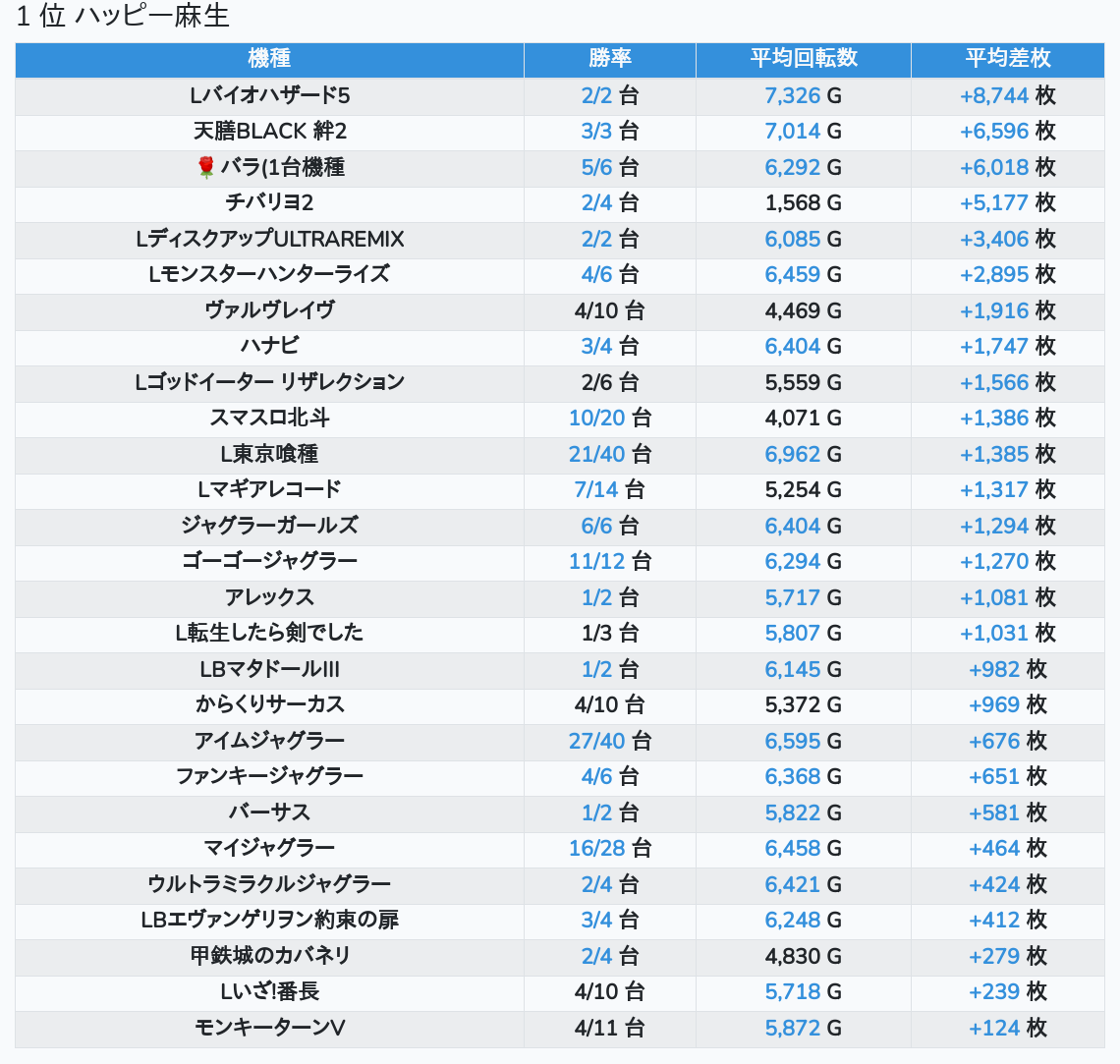 1 位 ハッピー麻生

| 機種 | 勝率 | 平均回転数 | 平均差枚 |
|---|---|---|---|
| Lバイオハザード5 | 2/2 台 | 7,326 G | +8,744 枚 |
| 天膳BLACK 絆2 | 3/3 台 | 7,014 G | +6,596 枚 |
| 🌹 バラ(1台機種 | 5/6 台 | 6,292 G | +6,018 枚 |
| チバリヨ2 | 2/4 台 | 1,568 G | +5,177 枚 |
| LディスクアップULTRAREMIX | 2/2 台 | 6,085 G | +3,406 枚 |
| Lモンスターハンターライズ | 4/6 台 | 6,459 G | +2,895 枚 |
| ヴァルヴレイヴ | 4/10 台 | 4,469 G | +1,916 枚 |
| ハナビ | 3/4 台 | 6,404 G | +1,747 枚 |
| Lゴッドイーター リザレクション | 2/6 台 | 5,559 G | +1,566 枚 |
| スマスロ北斗 | 10/20 台 | 4,071 G | +1,386 枚 |
| L東京喰種 | 21/40 台 | 6,962 G | +1,385 枚 |
| Lマギアレコード | 7/14 台 | 5,254 G | +1,317 枚 |
| ジャグラーガールズ | 6/6 台 | 6,404 G | +1,294 枚 |
| ゴーゴージャグラー | 11/12 台 | 6,294 G | +1,270 枚 |
| アレックス | 1/2 台 | 5,717 G | +1,081 枚 |
| L転生したら剣でした | 1/3 台 | 5,807 G | +1,031 枚 |
| LBマタドールIII | 1/2 台 | 6,145 G | +982 枚 |
| からくりサーカス | 4/10 台 | 5,372 G | +969 枚 |
| アイムジャグラー | 27/40 台 | 6,595 G | +676 枚 |
| ファンキージャグラー | 4/6 台 | 6,368 G | +651 枚 |
| バーサス | 1/2 台 | 5,822 G | +581 枚 |
| マイジャグラー | 16/28 台 | 6,458 G | +464 枚 |
| ウルトラミラクルジャグラー | 2/4 台 | 6,421 G | +424 枚 |
| LBエヴァンゲリヲン約束の扉 | 3/4 台 | 6,248 G | +412 枚 |
| 甲鉄城のカバネリ | 2/4 台 | 4,830 G | +279 枚 |
| Lいざ!番長 | 4/10 台 | 5,718 G | +239 枚 |
| モンキーターンV | 4/11 台 | 5,872 G | +124 枚 |